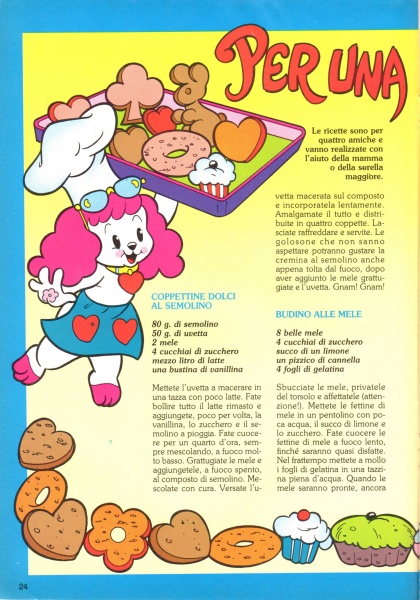 PER UNA

Le ricette sono per quattro amiche e vanno realizzate con l'aiuto della mamma o della sorella maggiore.

COPPETTINE DOLCI AL SEMOLINO

80 g. di semolino
50 g. di uvetta
2 mele
4 cucchiai di zucchero
mezzo litro di latte
una bustina di vanillina

Mettete l'uvetta a macerare in una tazza con poco latte. Fate bollire tutto il latte rimasto e aggiungete, poco per volta, la vanillina, lo zucchero e il semolino a pioggia. Fate cuocere per un quarto d'ora, sempre mescolando, a fuoco molto basso. Grattugiate le mele e aggiungetele, a fuoco spento, al composto di semolino. Mescolate con cura. Versate l'uvetta macerata sul composto e incorporatela lentamente. Amalgamate il tutto e distribuite in quattro coppette. Lasciate raffreddare e servite. Le golosone che non sanno aspettare potranno gustare la cremina al semolino anche appena tolta dal fuoco, dopo aver aggiunto le mele grattugiate e l'uvetta. Gnam! Gnam!

BUDINO ALLE MELE

8 belle mele
4 cucchiai di zucchero
succo di un limone
un pizzico di cannella
4 fogli di gelatina

Sbucciate le mele, privatele del torsolo e affettatele (attenzione!). Mettete le fettine di mele in un pentolino con poca acqua, il succo di limone e lo zucchero. Fate cuocere le fettine di mele a fuoco lento, finché saranno quasi disfatte. Nel frattempo mettete a mollo i fogli di gelatina in una tazzina piena d'acqua. Quando le mele saranno pronte, ancora

24